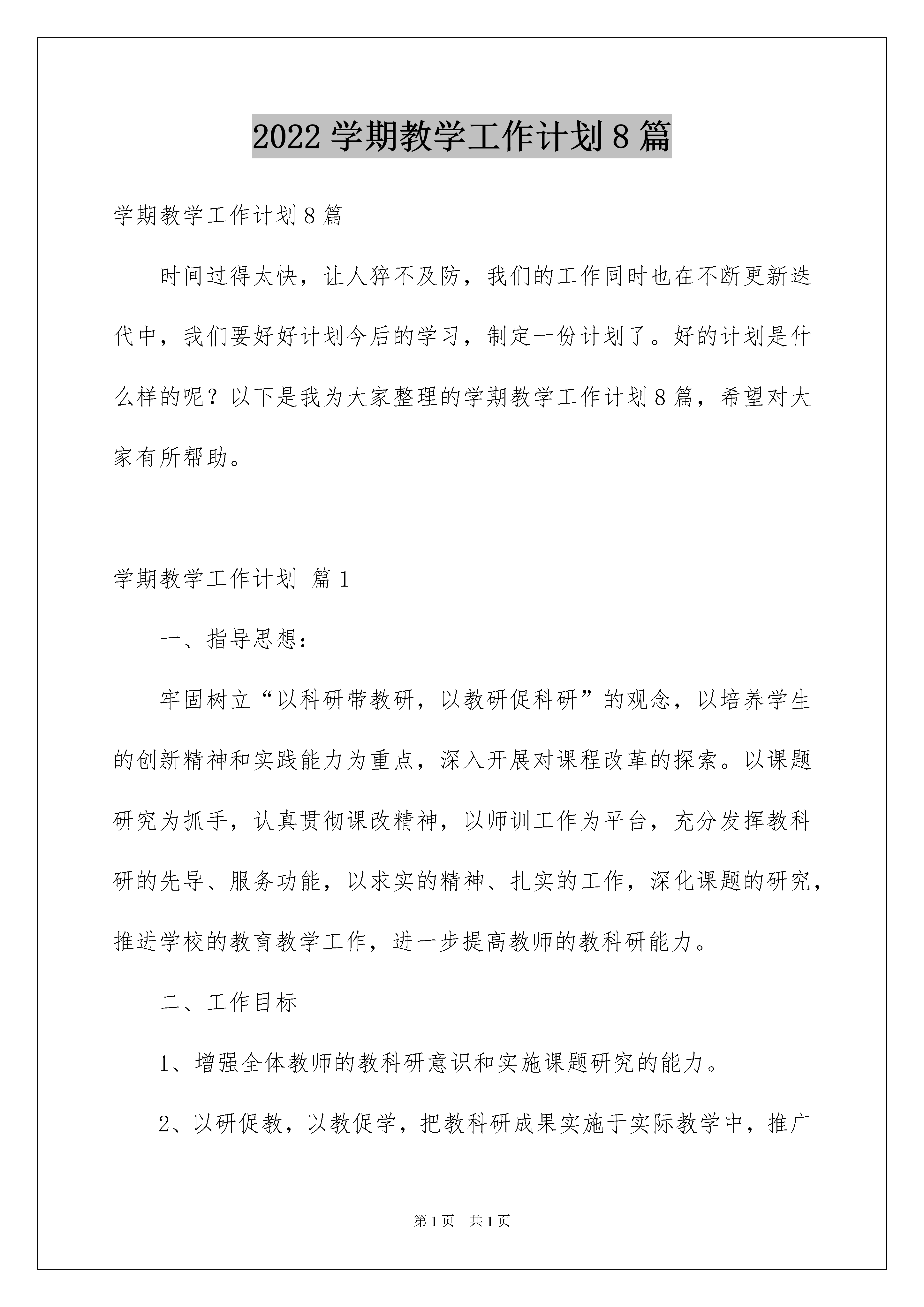 2022 学期教学工作计划 8 篇

学期教学工作计划 8 篇

时间过得太快，让人猝不及防，我们的工作同时也在不断更新迭代中，我们要好好计划今后的学习，制定一份计划了。好的计划是什么样的呢？以下是我为大家整理的学期教学工作计划 8 篇，希望对大家有所帮助。

学期教学工作计划 篇 1

一、指导思想：

牢固树立“以科研带教研，以教研促科研”的观念，以培养学生的创新精神和实践能力为重点，深入开展对课程改革的探索。以课题研究为抓手，认真贯彻课改精神，以师训工作为平台，充分发挥教科研的先导、服务功能，以求实的精神、扎实的工作，深化课题的研究，推进学校的教育教学工作，进一步提高教师的教科研能力。

二、工作目标

1、增强全体教师的教科研意识和实施课题研究的能力。

2、以研促教，以教促学，把教科研成果实施于实际教学中，推广

第 1 页 共 1 页